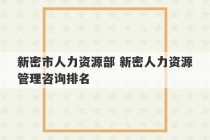 新密市人力资源部 新密人力资源管理咨询排名